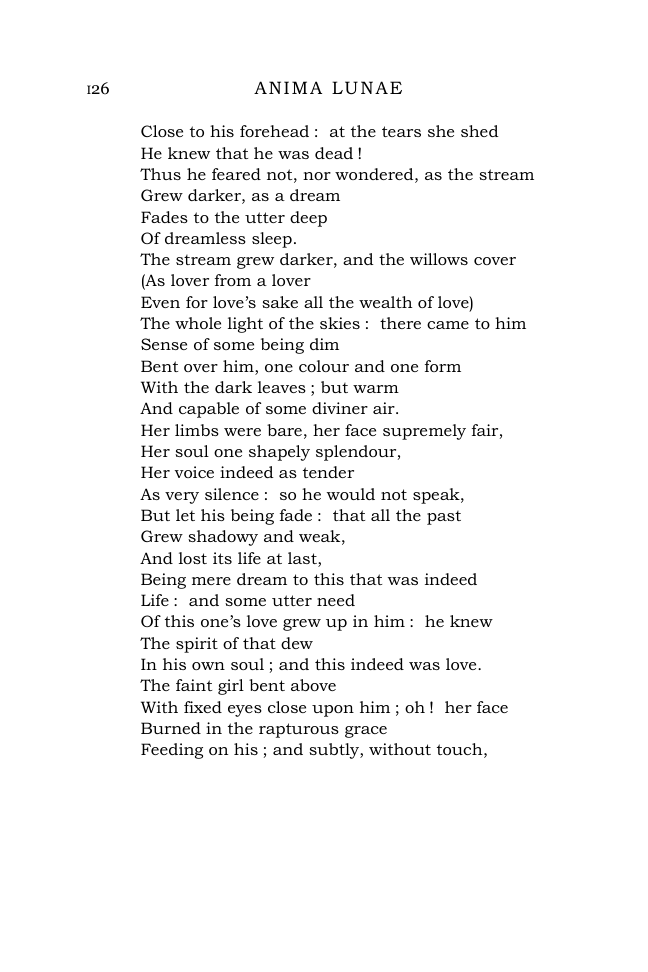 126 ANIMA LUNAE

Close to his forehead : at the tears she shed
He knew that he was dead !
Thus he feared not, nor wondered, as the stream
Grew darker, as a dream
Fades to the utter deep
Of dreamless sleep.
The stream grew darker, and the willows cover
(As lover from a lover
Even for love's sake all the wealth of love)
The whole light of the skies : there came to him
Sense of some being dim
Bent over him, one colour and one form
With the dark leaves ; but warm
And capable of some diviner air.
Her limbs were bare, her face supremely fair,
Her soul one shapely splendour,
Her voice indeed as tender
As very silence : so he would not speak,
But let his being fade : that all the past
Grew shadowy and weak,
And lost its life at last,
Being mere dream to this that was indeed
Life : and some utter need
Of this one's love grew up in him : he knew
The spirit of that dew
In his own soul ; and this indeed was love.
The faint girl bent above
With fixed eyes close upon him ; oh ! her face
Burned in the rapturous grace
Feeding on his ; and subtly, without touch,